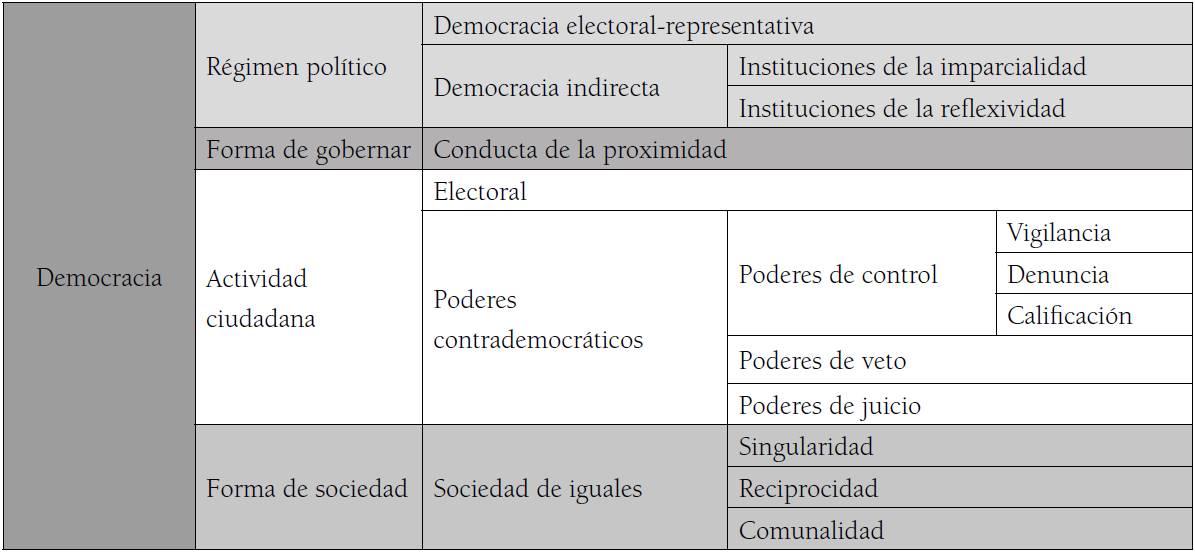 | Democracia | Régimen político | Democracia electoral-representativa | | |
|---|---|---|---|---|
| | | Democracia indirecta | Instituciones de la imparcialidad | |
| | | | Instituciones de la reflexividad | |
| | Forma de gobernar | Conducta de la proximidad | | |
| | Actividad ciudadana | Electoral | | |
| | | Poderes contrademocráticos | Poderes de control | Vigilancia |
| | | | | Denuncia |
| | | | | Calificación |
| | | | Poderes de veto | |
| | | | Poderes de juicio | |
| | Forma de sociedad | Sociedad de iguales | Singularidad | |
| | | | Reciprocidad | |
| | | | Comunalidad | |